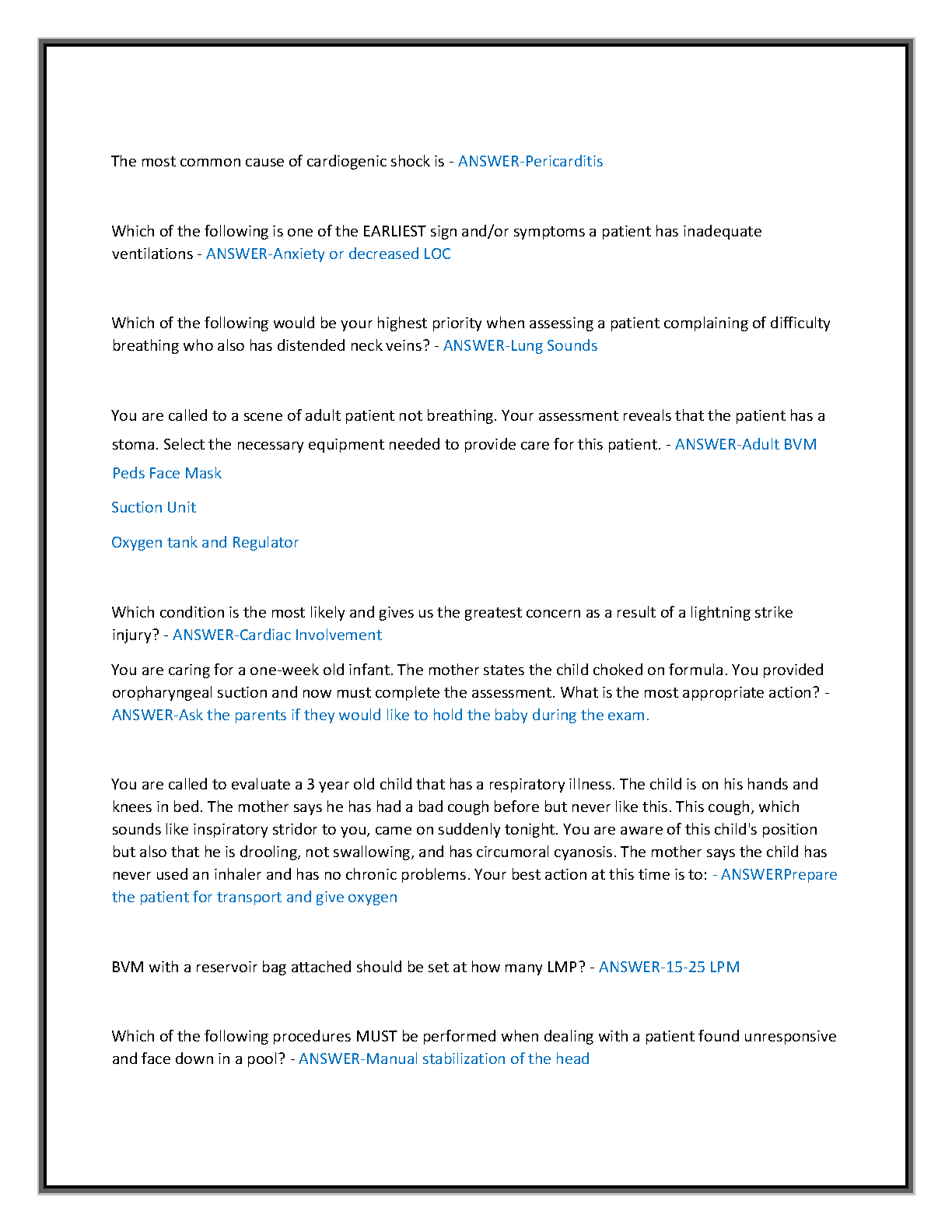 The most common cause of cardiogenic shock is - ANSWER-Pericarditis

Which of the following is one of the EARLIEST sign and/or symptoms a patient has inadequate ventilations - ANSWER-Anxiety or decreased LOC

Which of the following would be your highest priority when assessing a patient complaining of difficulty breathing who also has distended neck veins? - ANSWER-Lung Sounds

You are called to a scene of adult patient not breathing. Your assessment reveals that the patient has a stoma. Select the necessary equipment needed to provide care for this patient. - ANSWER-Adult BVM

Peds Face Mask

Suction Unit

Oxygen tank and Regulator

Which condition is the most likely and gives us the greatest concern as a result of a lightning strike injury? - ANSWER-Cardiac Involvement

You are caring for a one-week old infant. The mother states the child choked on formula. You provided oropharyngeal suction and now must complete the assessment. What is the most appropriate action? - ANSWER-Ask the parents if they would like to hold the baby during the exam.

You are called to evaluate a 3 year old child that has a respiratory illness. The child is on his hands and knees in bed. The mother says he has had a bad cough before but never like this. This cough, which sounds like inspiratory stridor to you, came on suddenly tonight. You are aware of this child's position but also that he is drooling, not swallowing, and has circumoral cyanosis. The mother says the child has never used an inhaler and has no chronic problems. Your best action at this time is to: - ANSWERPrepare the patient for transport and give oxygen

BVM with a reservoir bag attached should be set at how many LMP? - ANSWER-15-25 LPM

Which of the following procedures MUST be performed when dealing with a patient found unresponsive and face down in a pool? - ANSWER-Manual stabilization of the head